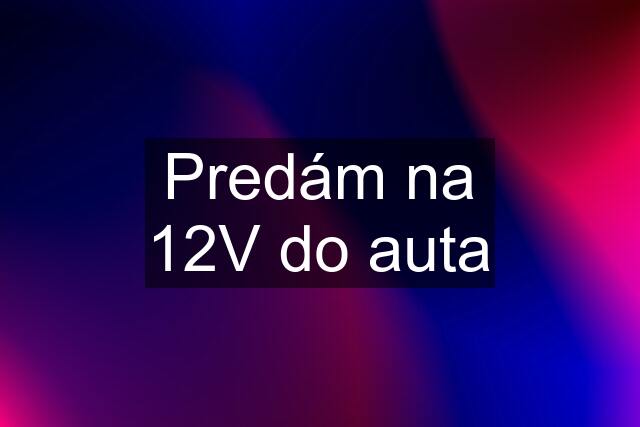 Predám na 12V do auta